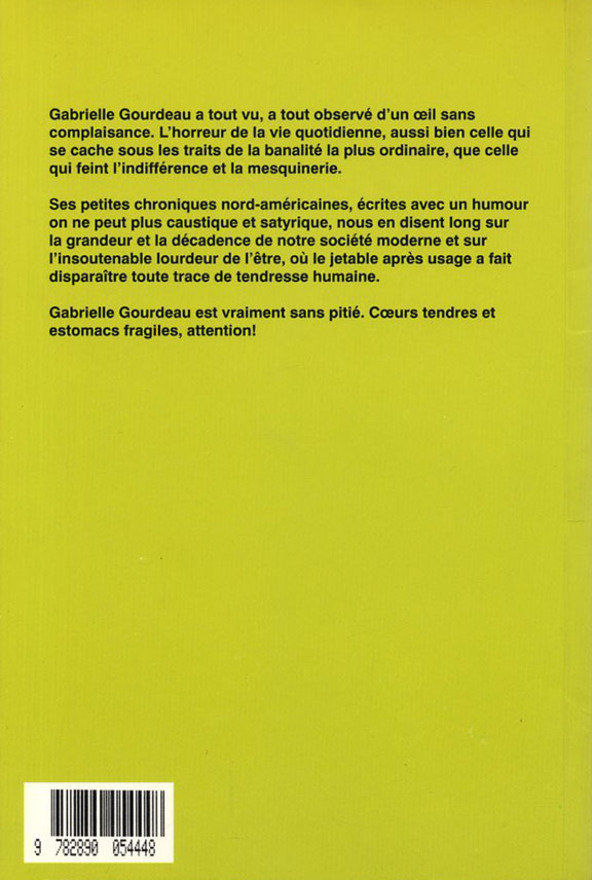 Gabrielle Gourdeau a tout vu, a tout observé d'un œil sans complaisance. L'horreur de la vie quotidienne, aussi bien celle qui se cache sous les traits de la banalité la plus ordinaire, que celle qui feint l'indifférence et la mesquinerie.

Ses petites chroniques nord-américaines, écrites avec un humour on ne peut plus caustique et satyrique, nous en disent long sur la grandeur et la décadence de notre société moderne et sur l'insoutenable lourdeur de l'être, où le jetable après usage a fait disparaître toute trace de tendresse humaine.

Gabrielle Gourdeau est vraiment sans pitié. Cœurs tendres et estomacs fragiles, attention!

9 782890 054448